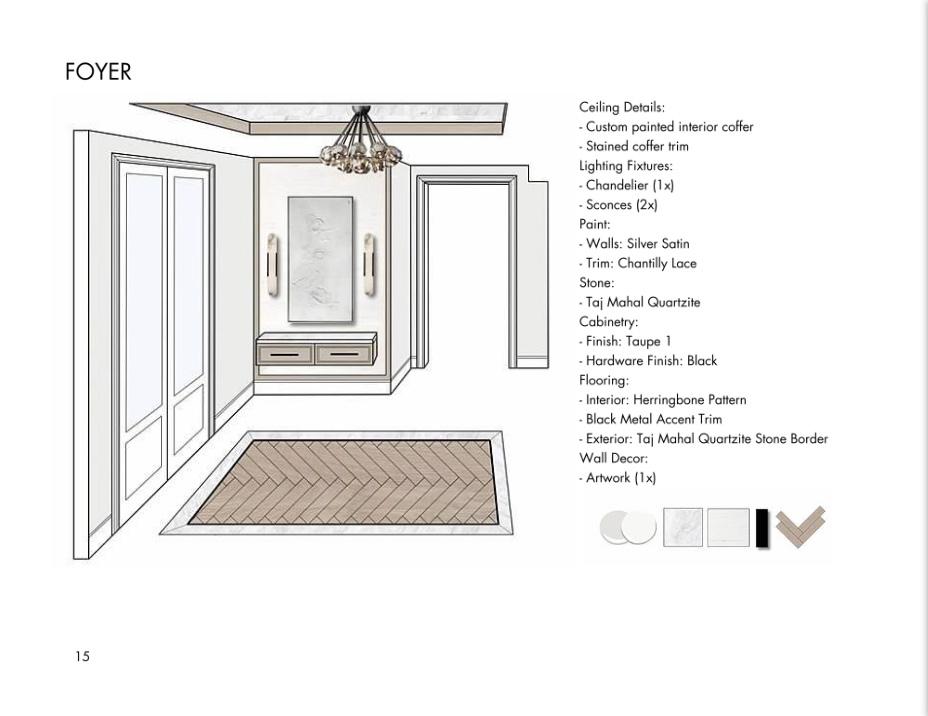 FOYER

Ceiling Details:
- Custom painted interior coffer
- Stained coffer trim
Lighting Fixtures:
- Chandelier (1x)
- Sconces (2x)
Paint:
- Walls: Silver Satin
- Trim: Chantilly Lace
Stone:
- Taj Mahal Quartzite
Cabinetry:
- Finish: Taupe 1
- Hardware Finish: Black
Flooring:
- Interior: Herringbone Pattern
- Black Metal Accent Trim
- Exterior: Taj Mahal Quartzite Stone Border
Wall Decor:
- Artwork (1x)

15